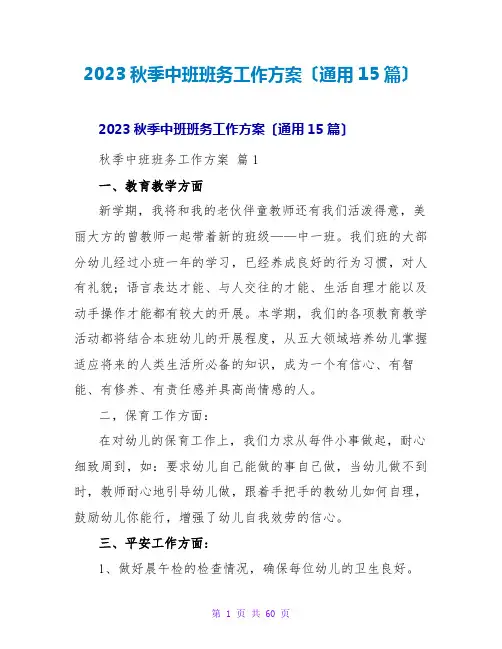 2023 秋季中班班务工作方案〔通用 15 篇〕

2023 秋季中班班务工作方案〔通用 15 篇〕

秋季中班班务工作方案 篇 1

一、教育教学方面

新学期，我将和我的老伙伴童教师还有我们活泼得意，美丽大方的曾教师一起带着新的班级——中一班。我们班的大部分幼儿经过小班一年的学习，已经养成良好的行为习惯，对人有礼貌；语言表达才能、与人交往的才能、生活自理才能以及动手操作才能都有较大的开展。本学期，我们的各项教育教学活动都将结合本班幼儿的开展程度，从五大领域培养幼儿掌握适应将来的人类生活所必备的知识，成为一个有信心、有智能、有修养、有责任感并具高尚情感的人。

二，保育工作方面：

在对幼儿的保育工作上，我们力求从每件小事做起，耐心细致周到，如：要求幼儿自己能做的事自己做，当幼儿做不到时，教师耐心地引导幼儿做，跟着手把手的教幼儿如何自理，鼓励幼儿你能行，增强了幼儿自我效劳的信心。

三、平安工作方面：

1、做好晨午检的检查情况，确保每位幼儿的卫生良好。

第 1 页 共 60 页